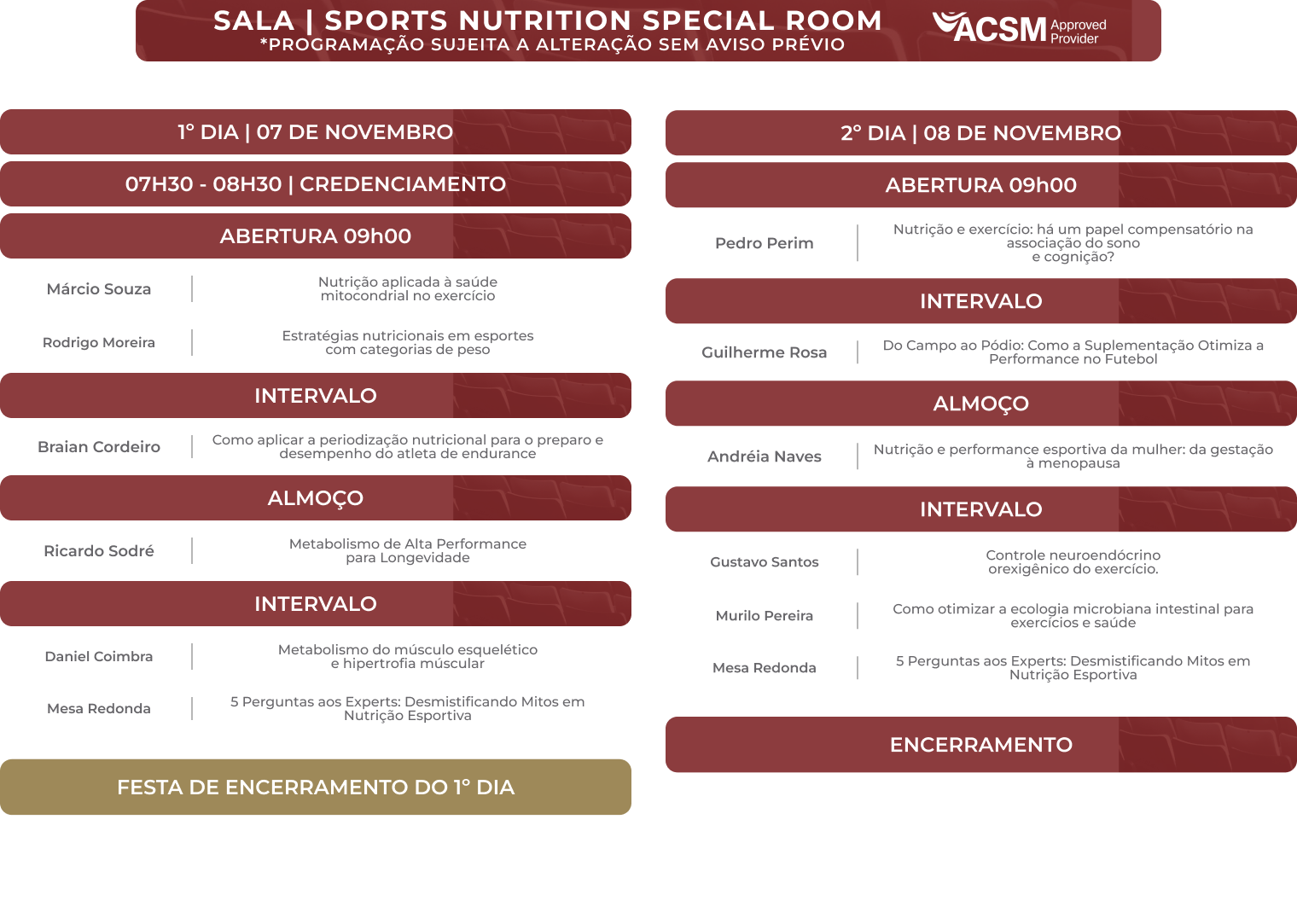 SALA | SPORTS NUTRITION SPECIAL ROOM
*PROGRAMAÇÃO SUJEITA A ALTERAÇÃO SEM AVISO PRÉVIO

ACSM Approved Provider

1° DIA | 07 DE NOVEMBRO

07H30 - 08H30 | CREDENCIAMENTO

ABERTURA 09h00

Márcio Souza | Nutrição aplicada à saúde mitocondrial no exercício

Rodrigo Moreira | Estratégias nutricionais em esportes com categorias de peso

INTERVALO

Braian Cordeiro | Como aplicar a periodização nutricional para o preparo e desempenho do atleta de endurance

ALMOÇO

Ricardo Sodré | Metabolismo de Alta Performance para Longevidade

INTERVALO

Daniel Coimbra | Metabolismo do músculo esquelético e hipertrofia múscular

Mesa Redonda | 5 Perguntas aos Experts: Desmistificando Mitos em Nutrição Esportiva

FESTA DE ENCERRAMENTO DO 1° DIA

2° DIA | 08 DE NOVEMBRO

ABERTURA 09h00

Pedro Perim | Nutrição e exercício: há um papel compensatório na associação do sono e cognição?

INTERVALO

Guilherme Rosa | Do Campo ao Pódio: Como a Suplementação Otimiza a Performance no Futebol

ALMOÇO

Andréia Naves | Nutrição e performance esportiva da mulher: da gestação à menopausa

INTERVALO

Gustavo Santos | Controle neuroendócrino orexigênico do exercício.

Murilo Pereira | Como otimizar a ecologia microbiana intestinal para exercícios e saúde

Mesa Redonda | 5 Perguntas aos Experts: Desmistificando Mitos em Nutrição Esportiva

ENCERRAMENTO